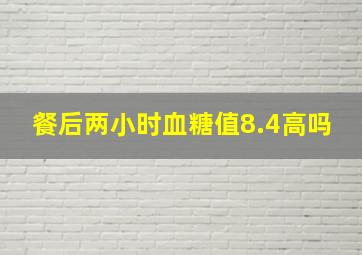 餐后两小时血糖值8.4高吗